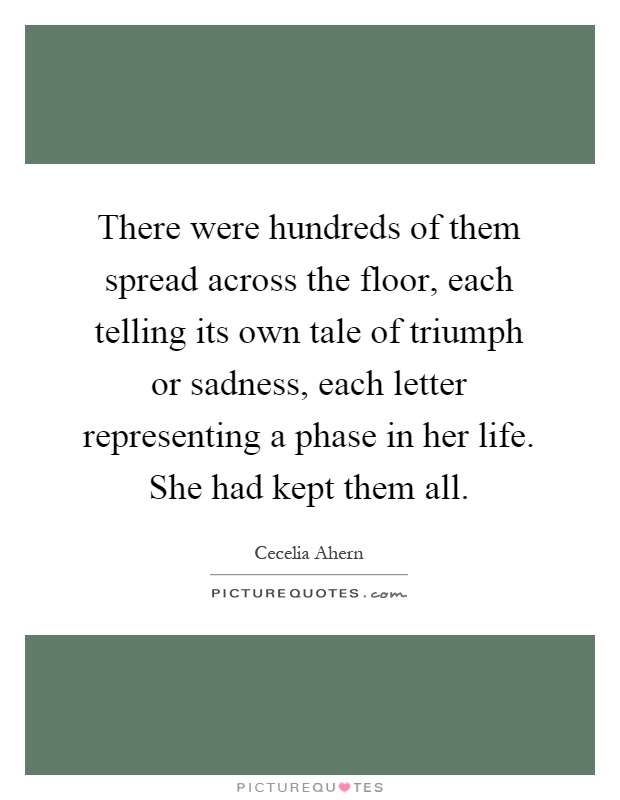 There were hundreds of them spread across the floor, each telling its own tale of triumph or sadness, each letter representing a phase in her life. She had kept them all.

Cecelia Ahern

PICTUREQUOTES.com

PICTUREQUOTES